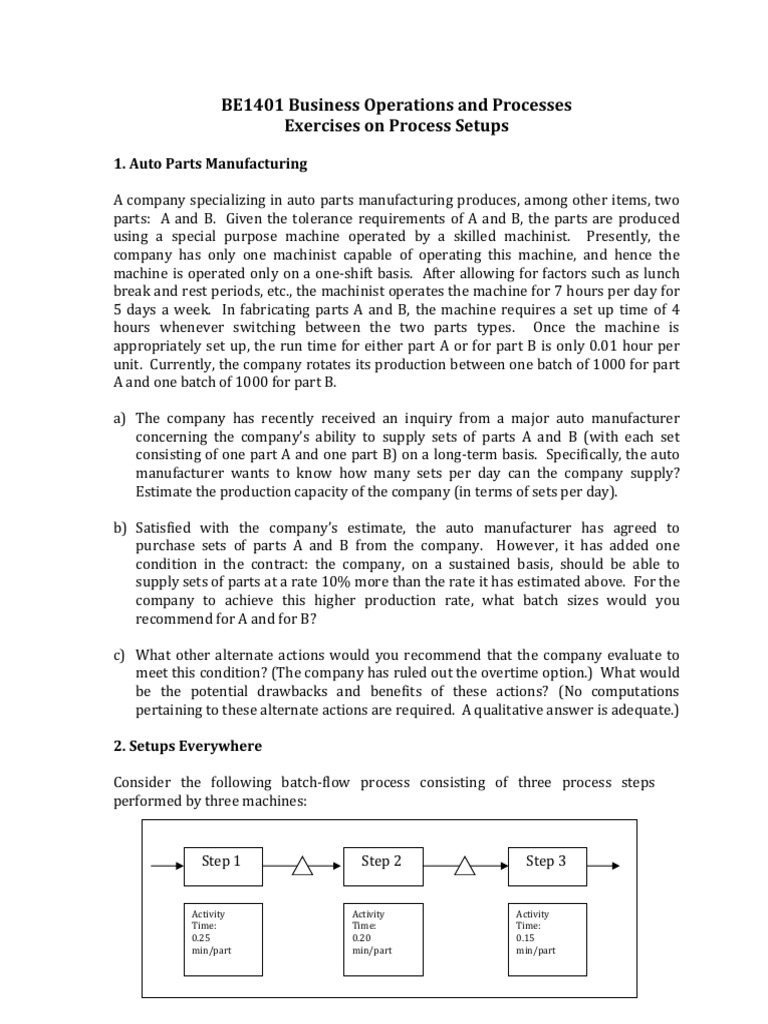 BE1401 Business Operations and Processes
Exercises on Process Setups

1. Auto Parts Manufacturing

A company specializing in auto parts manufacturing produces, among other items, two parts: A and B. Given the tolerance requirements of A and B, the parts are produced using a special purpose machine operated by a skilled machinist. Presently, the company has only one machinist capable of operating this machine, and hence the machine is operated only on a one-shift basis. After allowing for factors such as lunch break and rest periods, etc., the machinist operates the machine for 7 hours per day for 5 days a week. In fabricating parts A and B, the machine requires a set up time of 4 hours whenever switching between the two parts types. Once the machine is appropriately set up, the run time for either part A or for part B is only 0.01 hour per unit. Currently, the company rotates its production between one batch of 1000 for part A and one batch of 1000 for part B.

a) The company has recently received an inquiry from a major auto manufacturer concerning the company's ability to supply sets of parts A and B (with each set consisting of one part A and one part B) on a long-term basis. Specifically, the auto manufacturer wants to know how many sets per day can the company supply? Estimate the production capacity of the company (in terms of sets per day).

b) Satisfied with the company's estimate, the auto manufacturer has agreed to purchase sets of parts A and B from the company. However, it has added one condition in the contract: the company, on a sustained basis, should be able to supply sets of parts at a rate 10% more than the rate it has estimated above. For the company to achieve this higher production rate, what batch sizes would you recommend for A and for B?

c) What other alternate actions would you recommend that the company evaluate to meet this condition? (The company has ruled out the overtime option.) What would be the potential drawbacks and benefits of these actions? (No computations pertaining to these alternate actions are required. A qualitative answer is adequate.)

2. Setups Everywhere

Consider the following batch-flow process consisting of three process steps performed by three machines:

Step 1
Step 2
Step 3

Activity Time: 0.25 min/part

Activity Time: 0.20 min/part

Activity Time: 0.15 min/part